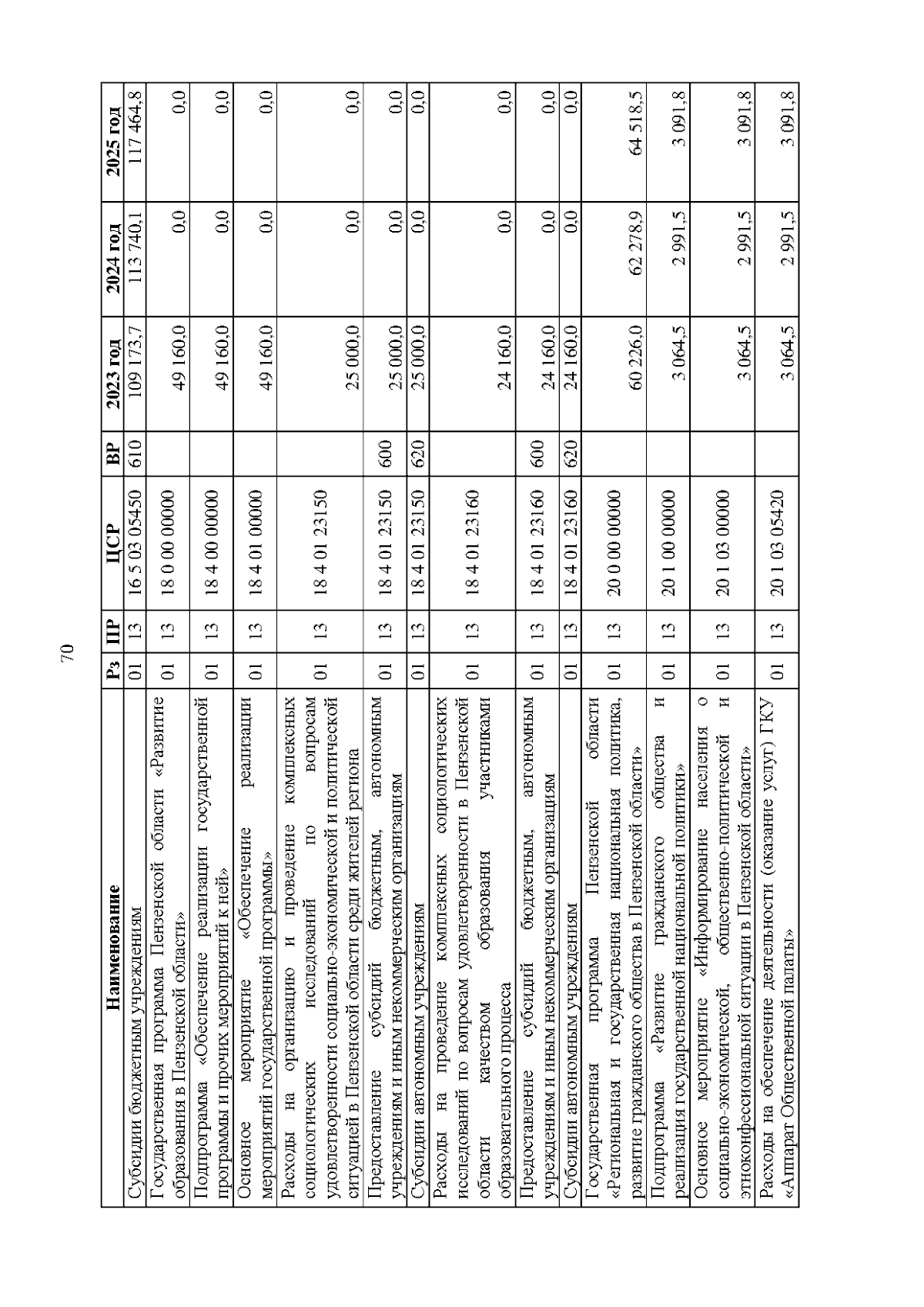 70

| Наименование | Рз | ПР | ЦСР | ВР | 2023 год | 2024 год | 2025 год |
|---|---|---|---|---|---|---|---|
| Субсидии бюджетным учреждениям | 01 | 13 | 16 5 03 05450 | 610 | 109 173,7 | 113 740,1 | 117 464,8 |
| Государственная программа Пензенской области «Развитие образования в Пензенской области» | 01 | 13 | 18 0 00 00000 | | 49 160,0 | 0,0 | 0,0 |
| Подпрограмма «Обеспечение реализации государственной программы и прочих мероприятий к ней» | 01 | 13 | 18 4 00 00000 | | 49 160,0 | 0,0 | 0,0 |
| Основное мероприятие «Обеспечение реализации мероприятий государственной программы» | 01 | 13 | 18 4 01 00000 | | 49 160,0 | 0,0 | 0,0 |
| Расходы на организацию и проведение комплексных социологических исследований по вопросам удовлетворенности социально-экономической и политической ситуацией в Пензенской области среди жителей региона | 01 | 13 | 18 4 01 23150 | | 25 000,0 | 0,0 | 0,0 |
| Предоставление субсидий бюджетным, автономным учреждениям и иным некоммерческим организациям | 01 | 13 | 18 4 01 23150 | 600 | 25 000,0 | 0,0 | 0,0 |
| Субсидии автономным учреждениям | 01 | 13 | 18 4 01 23150 | 620 | 25 000,0 | 0,0 | 0,0 |
| Расходы на проведение комплексных социологических исследований по вопросам удовлетворенности в Пензенской области качеством образования участниками образовательного процесса | 01 | 13 | 18 4 01 23160 | | 24 160,0 | 0,0 | 0,0 |
| Предоставление субсидий бюджетным, автономным учреждениям и иным некоммерческим организациям | 01 | 13 | 18 4 01 23160 | 600 | 24 160,0 | 0,0 | 0,0 |
| Субсидии автономным учреждениям | 01 | 13 | 18 4 01 23160 | 620 | 24 160,0 | 0,0 | 0,0 |
| Государственная программа Пензенской области «Региональная и государственная национальная политика, развитие гражданского общества в Пензенской области» | 01 | 13 | 20 0 00 00000 | | 60 226,0 | 62 278,9 | 64 518,5 |
| Подпрограмма «Развитие гражданского общества и реализация государственной национальной политики» | 01 | 13 | 20 1 00 00000 | | 3 064,5 | 2 991,5 | 3 091,8 |
| Основное мероприятие «Информирование населения о социально-экономической, общественно-политической и этноконфессиональной ситуации в Пензенской области» | 01 | 13 | 20 1 03 00000 | | 3 064,5 | 2 991,5 | 3 091,8 |
| Расходы на обеспечение деятельности (оказание услуг) ГКУ «Аппарат Общественной палаты» | 01 | 13 | 20 1 03 05420 | | 3 064,5 | 2 991,5 | 3 091,8 |